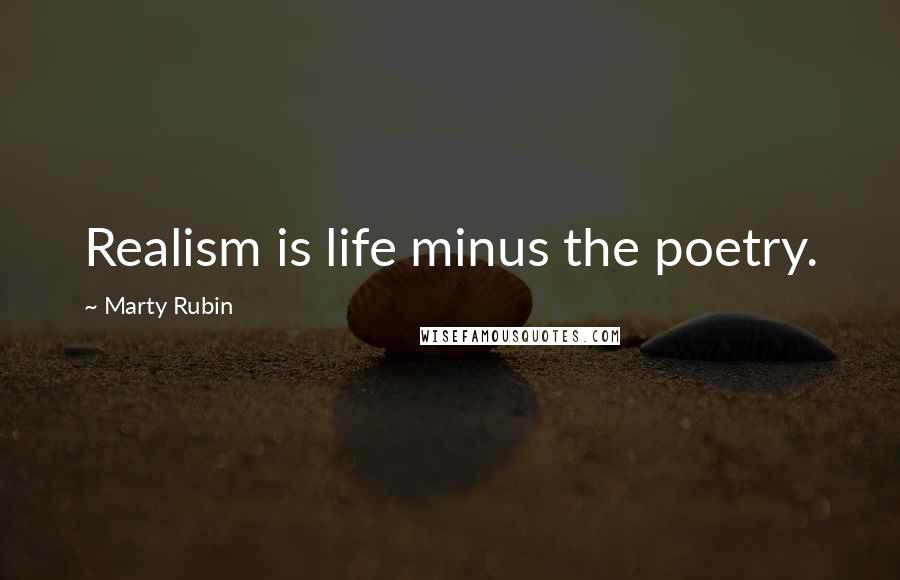 Realism is life minus the poetry.

~ Marty Rubin

WISEFAMOUSQUOTES.COM